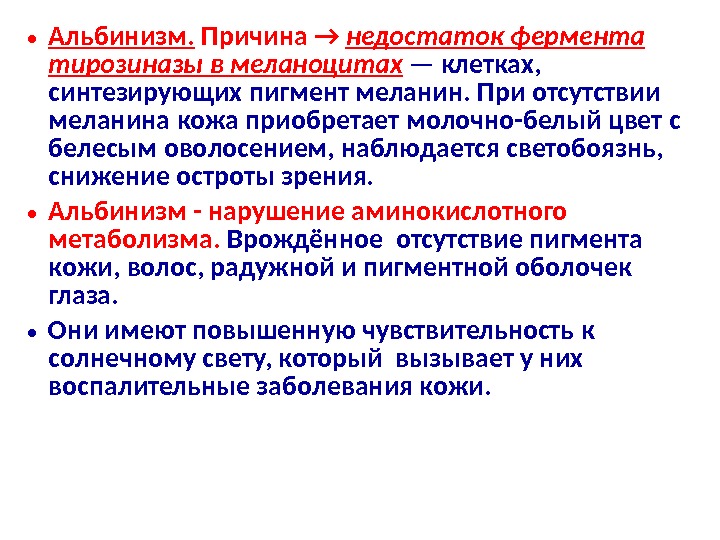 • Альбинизм. Причина → недостаток фермента тирозиназы в меланоцитах — клетках, синтезирующих пигмент меланин. При отсутствии меланина кожа приобретает молочно-белый цвет с белесым оволосением, наблюдается светобоязнь, снижение остроты зрения.

• Альбинизм - нарушение аминокислотного метаболизма. Врождённое отсутствие пигмента кожи, волос, радужной и пигментной оболочек глаза.

• Они имеют повышенную чувствительность к солнечному свету, который вызывает у них воспалительные заболевания кожи.